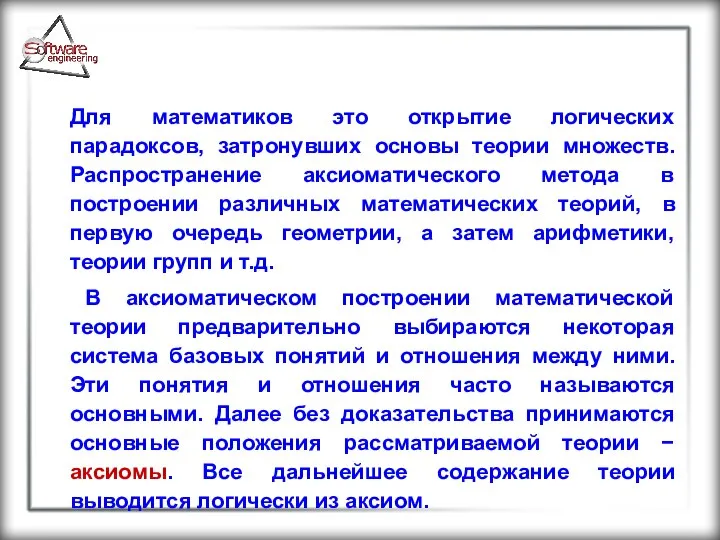 Software engineering

Для математиков это открытие логических парадоксов, затронувших основы теории множеств. Распространение аксиоматического метода в построении различных математических теорий, в первую очередь геометрии, а затем арифметики, теории групп и т.д.

В аксиоматическом построении математической теории предварительно выбираются некоторая система базовых понятий и отношения между ними. Эти понятия и отношения часто называются основными. Далее без доказательства принимаются основные положения рассматриваемой теории − аксиомы. Все дальнейшее содержание теории выводится логически из аксиом.